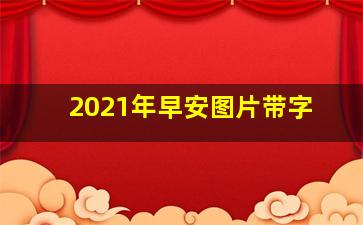 2021年早安图片带字